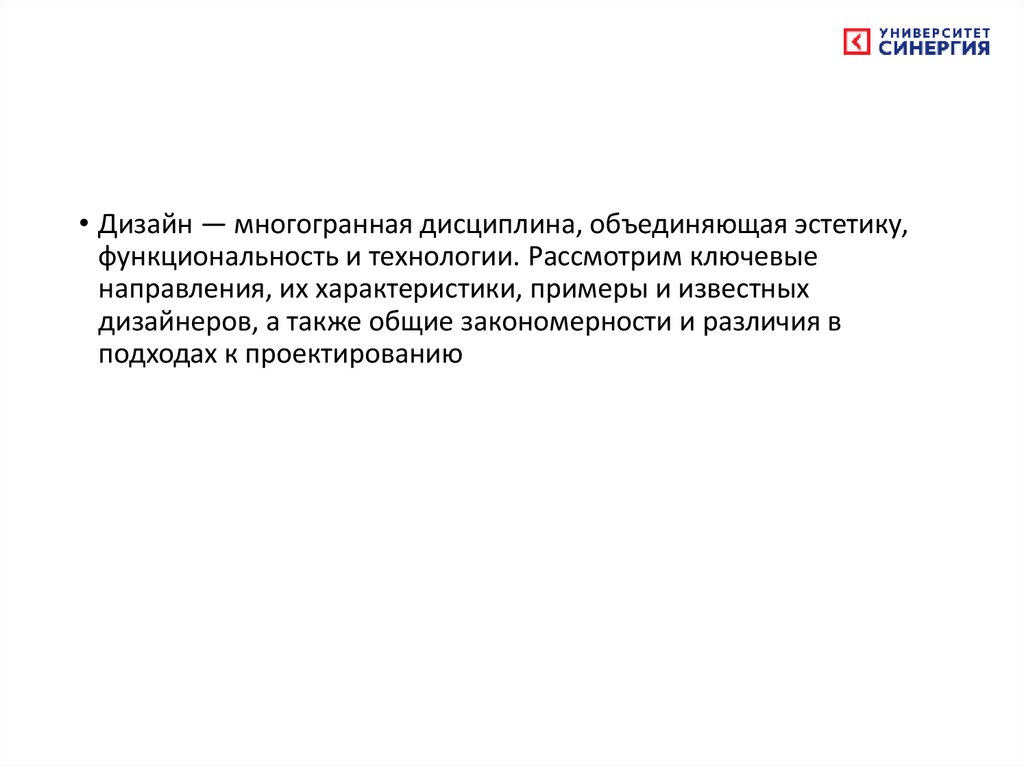 УНИВЕРСИТЕТ
СИНЕРГИЯ

• Дизайн — многогранная дисциплина, объединяющая эстетику, функциональность и технологии. Рассмотрим ключевые направления, их характеристики, примеры и известных дизайнеров, а также общие закономерности и различия в подходах к проектированию